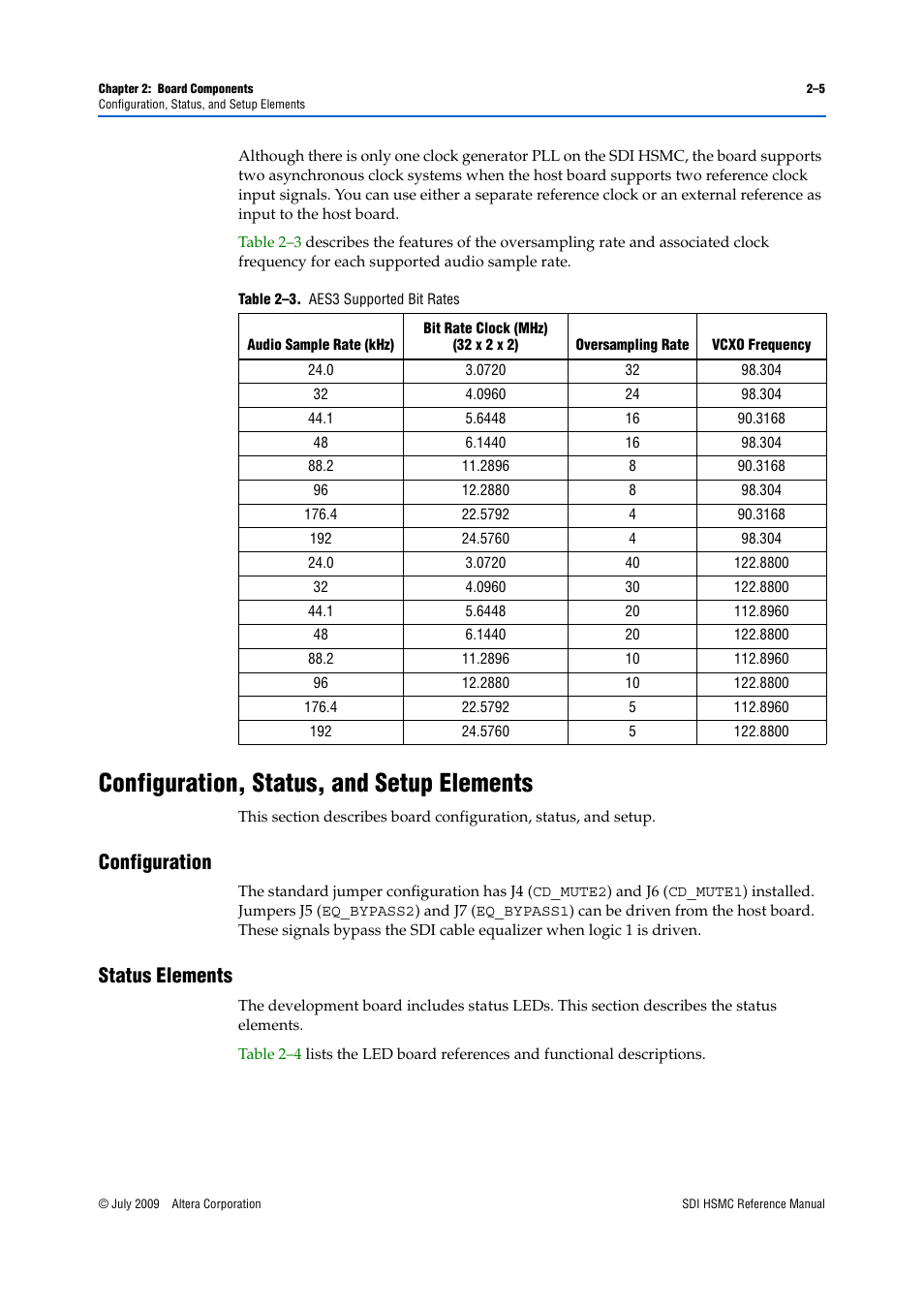 Chapter 2: Board Components
Configuration, Status, and Setup Elements

2–5

Although there is only one clock generator PLL on the SDI HSMC, the board supports two asynchronous clock systems when the host board supports two reference clock input signals. You can use either a separate reference clock or an external reference as input to the host board.

Table 2–3 describes the features of the oversampling rate and associated clock frequency for each supported audio sample rate.

Table 2–3. AES3 Supported Bit Rates

| Audio Sample Rate (kHz) | Bit Rate Clock (MHz) (32 x 2 x 2) | Oversampling Rate | VCXO Frequency |
|---|---|---|---|
| 24.0 | 3.0720 | 32 | 98.304 |
| 32 | 4.0960 | 24 | 98.304 |
| 44.1 | 5.6448 | 16 | 90.3168 |
| 48 | 6.1440 | 16 | 98.304 |
| 88.2 | 11.2896 | 8 | 90.3168 |
| 96 | 12.2880 | 8 | 98.304 |
| 176.4 | 22.5792 | 4 | 90.3168 |
| 192 | 24.5760 | 4 | 98.304 |
| 24.0 | 3.0720 | 40 | 122.8800 |
| 32 | 4.0960 | 30 | 122.8800 |
| 44.1 | 5.6448 | 20 | 112.8960 |
| 48 | 6.1440 | 20 | 122.8800 |
| 88.2 | 11.2896 | 10 | 112.8960 |
| 96 | 12.2880 | 10 | 122.8800 |
| 176.4 | 22.5792 | 5 | 112.8960 |
| 192 | 24.5760 | 5 | 122.8800 |

Configuration, Status, and Setup Elements

This section describes board configuration, status, and setup.

Configuration

The standard jumper configuration has J4 (CD_MUTE2) and J6 (CD_MUTE1) installed. Jumpers J5 (EQ_BYPASS2) and J7 (EQ_BYPASS1) can be driven from the host board. These signals bypass the SDI cable equalizer when logic 1 is driven.

Status Elements

The development board includes status LEDs. This section describes the status elements.

Table 2–4 lists the LED board references and functional descriptions.

© July 2009 Altera Corporation

SDI HSMC Reference Manual